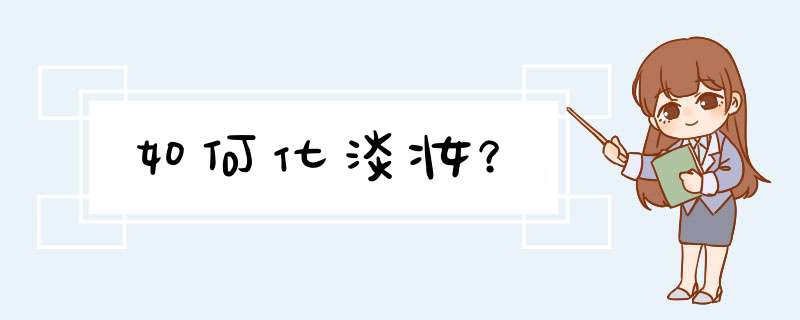 如何化淡妆?